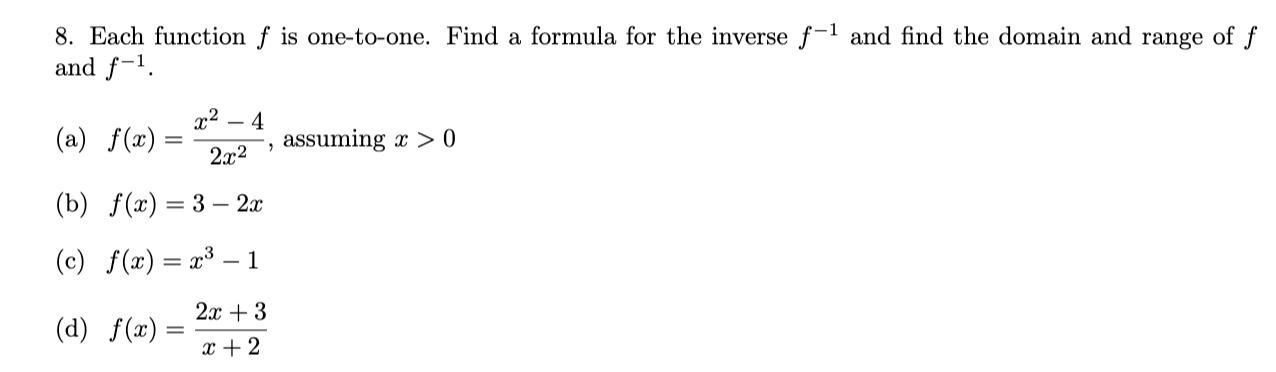 8. Each function $f$ is one-to-one. Find a formula for the inverse $f^{-1}$ and find the domain and range of $f$ and $f^{-1}$.

(a) $f(x) = \frac{x^2 - 4}{2x^2}$, assuming $x > 0$

(b) $f(x) = 3 - 2x$

(c) $f(x) = x^3 - 1$

(d) $f(x) = \frac{2x + 3}{x + 2}$